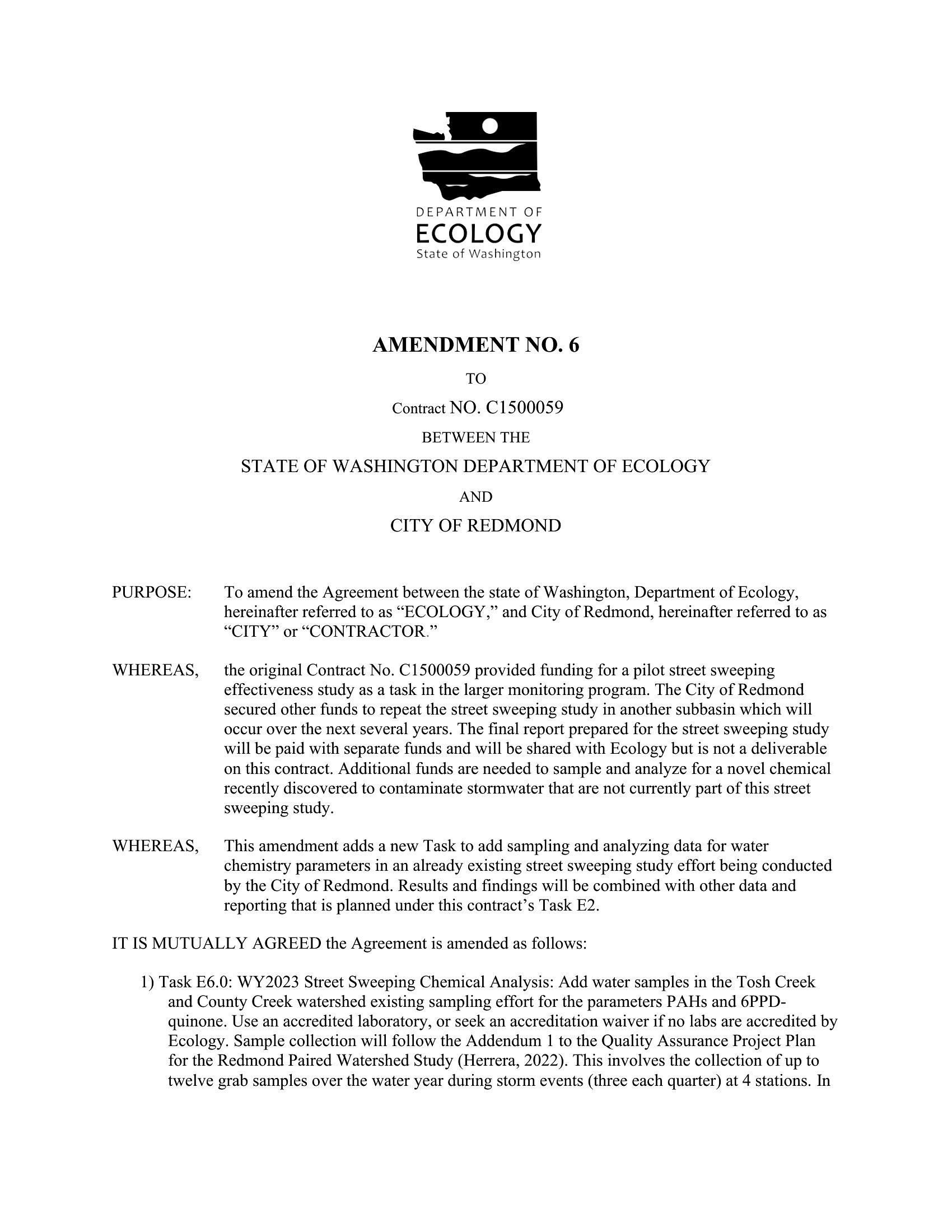 DEPARTMENT OF
ECOLOGY
State of Washington

AMENDMENT NO. 6

TO

Contract NO. C1500059

BETWEEN THE

STATE OF WASHINGTON DEPARTMENT OF ECOLOGY

AND

CITY OF REDMOND

PURPOSE: To amend the Agreement between the state of Washington, Department of Ecology, hereinafter referred to as “ECOLOGY,” and City of Redmond, hereinafter referred to as “CITY” or “CONTRACTOR.”

WHEREAS, the original Contract No. C1500059 provided funding for a pilot street sweeping effectiveness study as a task in the larger monitoring program. The City of Redmond secured other funds to repeat the street sweeping study in another subbasin which will occur over the next several years. The final report prepared for the street sweeping study will be paid with separate funds and will be shared with Ecology but is not a deliverable on this contract. Additional funds are needed to sample and analyze for a novel chemical recently discovered to contaminate stormwater that are not currently part of this street sweeping study.

WHEREAS, This amendment adds a new Task to add sampling and analyzing data for water chemistry parameters in an already existing street sweeping study effort being conducted by the City of Redmond. Results and findings will be combined with other data and reporting that is planned under this contract’s Task E2.

IT IS MUTUALLY AGREED the Agreement is amended as follows:

1) Task E6.0: WY2023 Street Sweeping Chemical Analysis: Add water samples in the Tosh Creek and County Creek watershed existing sampling effort for the parameters PAHs and 6PPD-quinone. Use an accredited laboratory, or seek an accreditation waiver if no labs are accredited by Ecology. Sample collection will follow the Addendum 1 to the Quality Assurance Project Plan for the Redmond Paired Watershed Study (Herrera, 2022). This involves the collection of up to twelve grab samples over the water year during storm events (three each quarter) at 4 stations. In